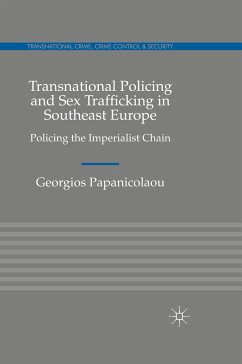 TRANSNATIONAL CRIME, CRIME CONTROL & SECURITY

Transnational Policing and Sex Trafficking in Southeast Europe

Policing the Imperialist Chain

Georgios Papanicolaou